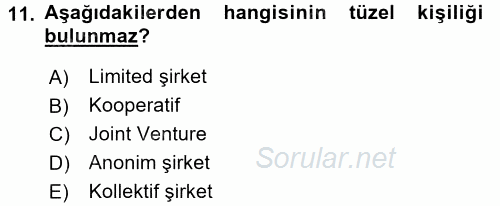 11. Aşağıdakilerden hangisinin tüzel kişiliği bulunmaz?

A) Limited şirket
B) Kooperatif
C) Joint Venture
D) Anonim şirket
E) Kollektif şirket

Sorular.net